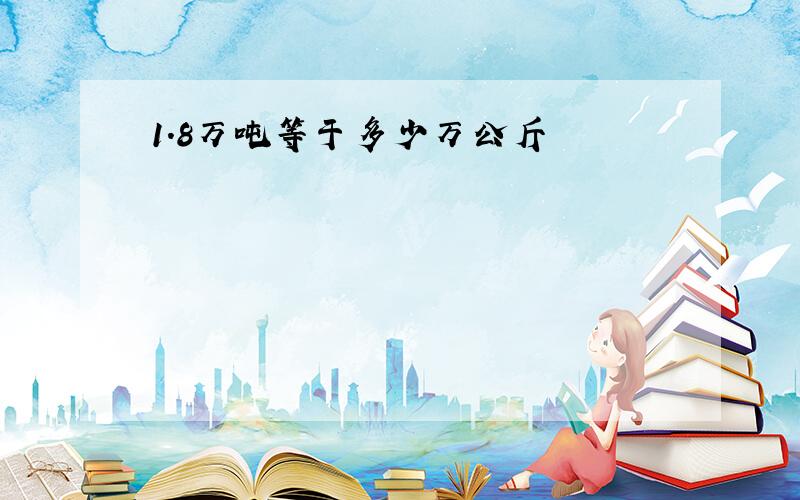 1.8万吨等于多少万公斤